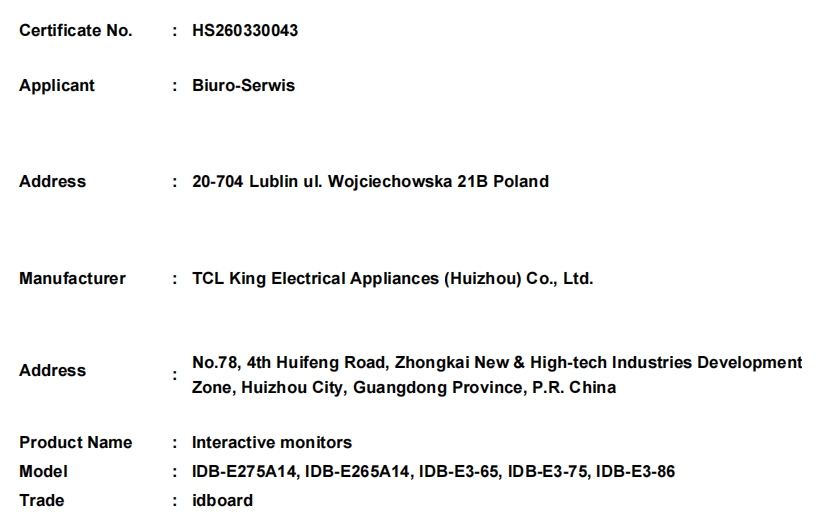 Certificate No. : HS260330043

Applicant : Biuro-Serwis

Address : 20-704 Lublin ul. Wojciechowska 21B Poland

Manufacturer : TCL King Electrical Appliances (Huizhou) Co., Ltd.

Address : No.78, 4th Huifeng Road, Zhongkai New & High-tech Industries Development Zone, Huizhou City, Guangdong Province, P.R. China

Product Name : Interactive monitors
Model : IDB-E275A14, IDB-E265A14, IDB-E3-65, IDB-E3-75, IDB-E3-86
Trade : idboard